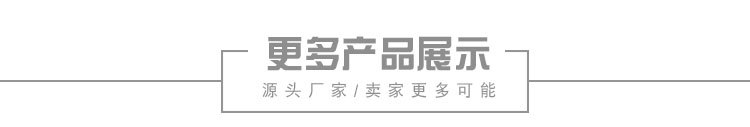 更多产品展示

源头厂家/卖家更多可能